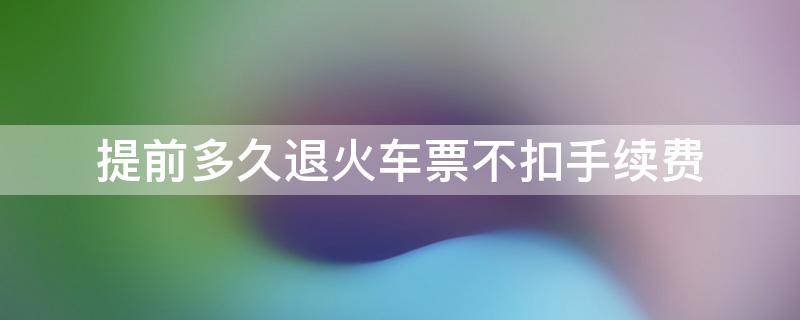 提前多久退火车票不扣手续费